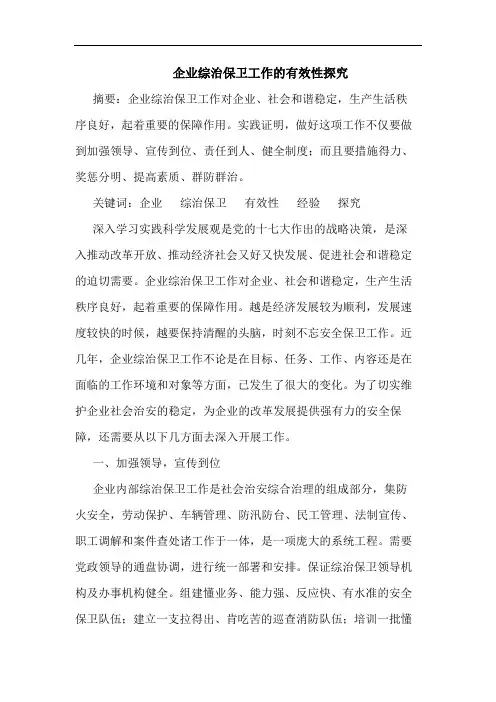 企业综治保卫工作的有效性探究

摘要：企业综治保卫工作对企业、社会和谐稳定，生产生活秩序良好，起着重要的保障作用。实践证明，做好这项工作不仅要做到加强领导、宣传到位、责任到人、健全制度；而且要措施得力、奖惩分明、提高素质、群防群治。

关键词：企业　综治保卫　有效性　经验　探究

深入学习实践科学发展观是党的十七大作出的战略决策，是深入推动改革开放、推动经济社会又好又快发展、促进社会和谐稳定的迫切需要。企业综治保卫工作对企业、社会和谐稳定，生产生活秩序良好，起着重要的保障作用。越是经济发展较为顺利，发展速度较快的时候，越要保持清醒的头脑，时刻不忘安全保卫工作。近几年，企业综治保卫工作不论是在目标、任务、工作、内容还是在面临的工作环境和对象等方面，已发生了很大的变化。为了切实维护企业社会治安的稳定，为企业的改革发展提供强有力的安全保障，还需要从以下几方面去深入开展工作。

一、加强领导，宣传到位

企业内部综治保卫工作是社会治安综合治理的组成部分，集防火安全，劳动保护、车辆管理、防汛防台、民工管理、法制宣传、职工调解和案件查处诸工作于一体，是一项庞大的系统工程。需要党政领导的通盘协调，进行统一部署和安排。保证综治保卫领导机构及办事机构健全。组建懂业务、能力强、反应快、有水准的安全保卫队伍；建立一支拉得出、肯吃苦的巡查消防队伍；培训一批懂